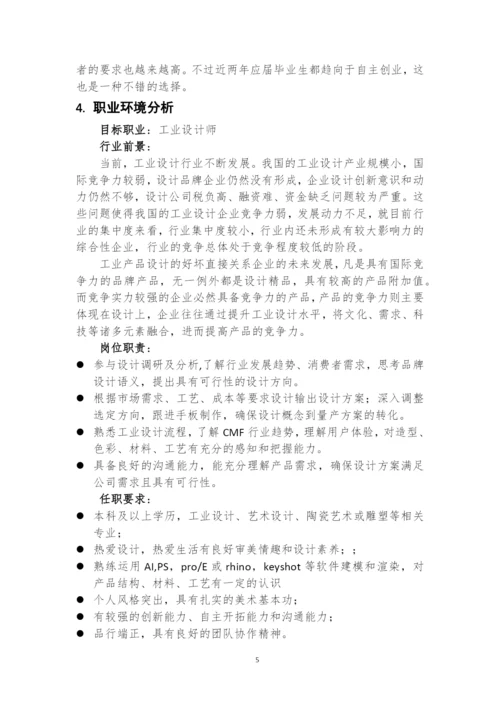 者的要求也越来越高。不过近两年应届毕业生都趋向于自主创业，这也是一种不错的选择。

4. 职业环境分析

目标职业：工业设计师

行业前景：

当前，工业设计行业不断发展。我国的工业设计产业规模小，国际竞争力较弱，设计品牌企业仍然没有形成，企业设计创新意识和动力仍然不够，设计公司税负高、融资难、资金缺乏问题较为严重。这些问题使得我国的工业设计企业竞争力弱，发展动力不足，就目前行业的集中度来看，行业集中度较小，行业内还未形成有较大影响力的综合性企业，行业的竞争总体处于竞争程度较低的阶段。

工业产品设计的好坏直接关系企业的未来发展，凡是具有国际竞争力的品牌产品，无一例外都是设计精品，具有较高的产品附加值。而竞争实力较强的企业必然具备竞争力的产品，产品的竞争力则主要体现在设计上，企业往往通过提升工业设计水平，将文化、需求、科技等诸多元素融合，进而提高产品的竞争力。

岗位职责：

● 参与设计调研及分析,了解行业发展趋势、消费者需求，思考品牌设计语义，提出具有可行性的设计方向。
● 根据市场需求、工艺、成本等要求设计输出设计方案；深入调整选定方向，跟进手板制作，确保设计概念到量产方案的转化。
● 熟悉工业设计流程，了解 CMF 行业趋势，理解用户体验，对造型、色彩、材料、工艺有充分的感知和把握能力。
● 具备良好的沟通能力，能充分理解产品需求，确保设计方案满足公司需求且具有可行性。

任职要求：

● 本科及以上学历，工业设计、艺术设计、陶瓷艺术或雕塑等相关专业；
● 热爱设计，热爱生活有良好审美情趣和设计素养；；
● 熟练运用 AI,PS，pro/E 或 rhino，keyshot 等软件建模和渲染，对产品结构、材料、工艺有一定的认识
● 个人风格突出，具有扎实的美术基本功；
● 有较强的创新能力、自主开拓能力和沟通能力；
● 品行端正，具有良好的团队协作精神。

5